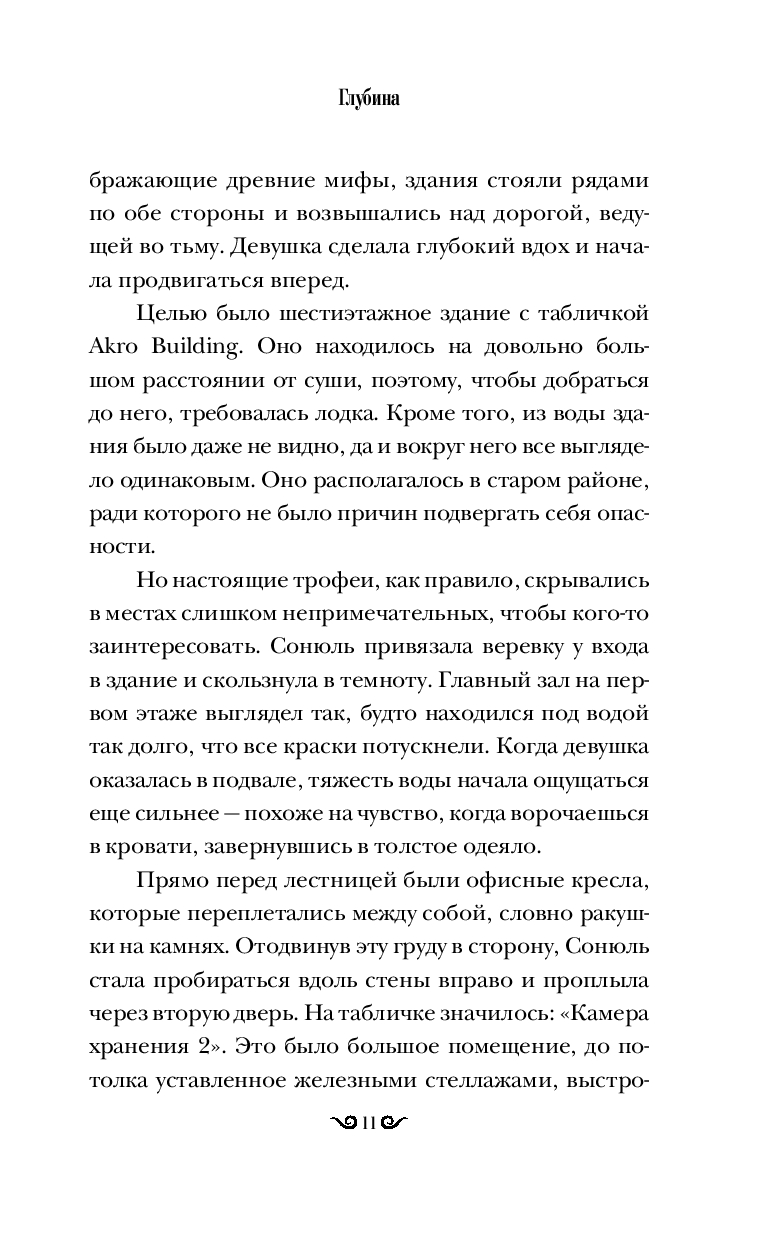 Глубина

бражающие древние мифы, здания стояли рядами по обе стороны и возвышались над дорогой, ведущей во тьму. Девушка сделала глубокий вдох и начала продвигаться вперед.

Целью было шестиэтажное здание с табличкой Akro Building. Оно находилось на довольно большом расстоянии от суши, поэтому, чтобы добраться до него, требовалась лодка. Кроме того, из воды здания было даже не видно, да и вокруг него все выглядело одинаковым. Оно располагалось в старом районе, ради которого не было причин подвергать себя опасности.

Но настоящие трофеи, как правило, скрывались в местах слишком непримечательных, чтобы кого-то заинтересовать. Сонюль привязала веревку у входа в здание и скользнула в темноту. Главный зал на первом этаже выглядел так, будто находился под водой так долго, что все краски потускнели. Когда девушка оказалась в подвале, тяжесть воды начала ощущаться еще сильнее — похоже на чувство, когда ворочаешься в кровати, завернувшись в толстое одеяло.

Прямо перед лестницей были офисные кресла, которые переплетались между собой, словно ракушки на камнях. Отодвинув эту груду в сторону, Сонюль стала пробираться вдоль стены вправо и проплыла через вторую дверь. На табличке значилось: «Камера хранения 2». Это было большое помещение, до потолка уставленное железными стеллажами, выстро-

11